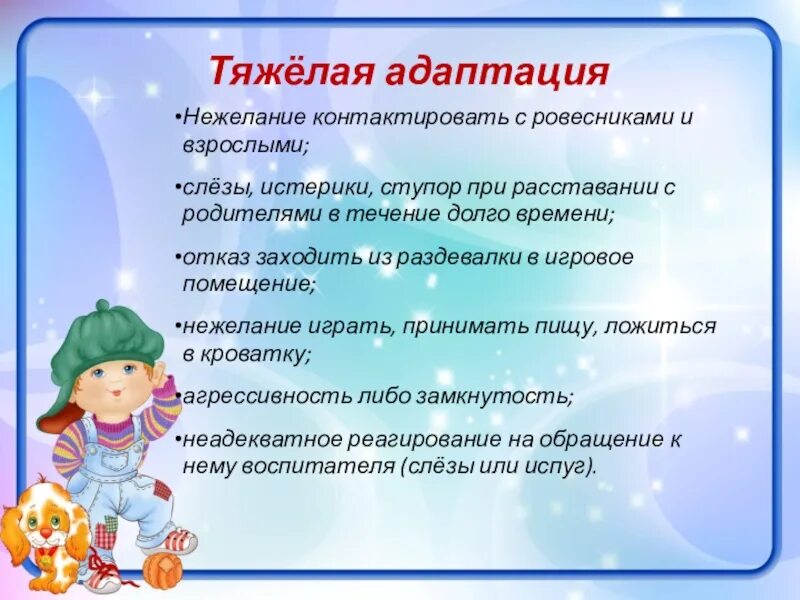 Тяжёлая адаптация

•Нежелание контактировать с ровесниками и взрослыми;

•слёзы, истерики, ступор при расставании с родителями в течение долго времени;

•отказ заходить из раздевалки в игровое помещение;

•нежелание играть, принимать пищу, ложиться в кроватку;

•агрессивность либо замкнутость;

•неадекватное реагирование на обращение к нему воспитателя (слёзы или испуг).